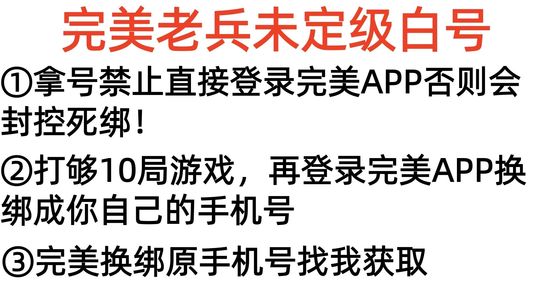 完美老兵未定级白号

①拿号禁止直接登录完美APP否则会封控死绑！

②打够10局游戏，再登录完美APP换绑成你自己的手机号

③完美换绑原手机号找我获取